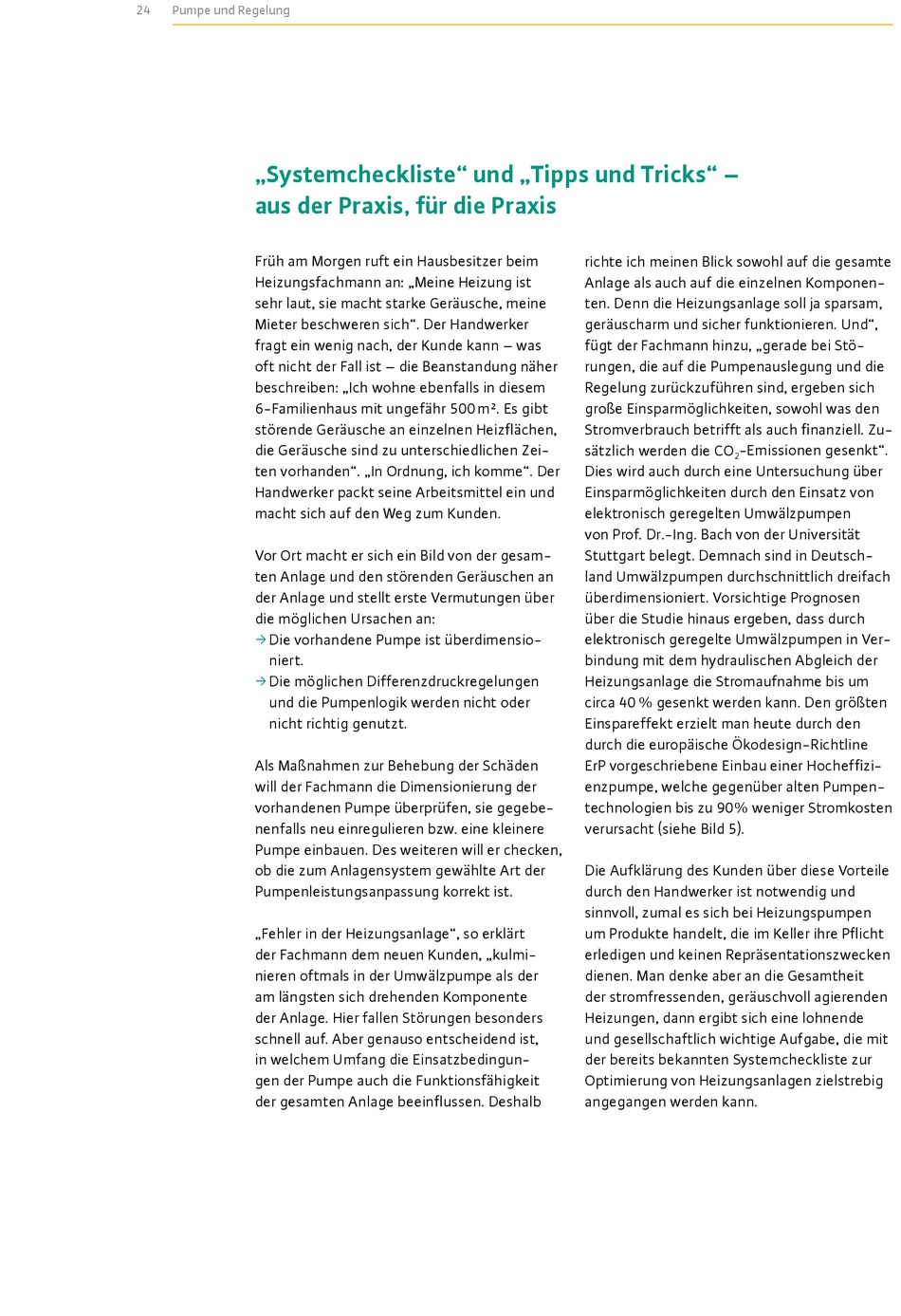 24 Pumpe und Regelung

„Systemcheckliste“ und „Tipps und Tricks“ – aus der Praxis, für die Praxis

Früh am Morgen ruft ein Hausbesitzer beim Heizungsfachmann an: „Meine Heizung ist sehr laut, sie macht starke Geräusche, meine Mieter beschweren sich“. Der Handwerker fragt ein wenig nach, der Kunde kann – was oft nicht der Fall ist – die Beanstandung näher beschreiben: „Ich wohne ebenfalls in diesem 6-Familienhaus mit ungefähr 500 m². Es gibt störende Geräusche an einzelnen Heizflächen, die Geräusche sind zu unterschiedlichen Zeiten vorhanden“. „In Ordnung, ich komme“. Der Handwerker packt seine Arbeitsmittel ein und macht sich auf den Weg zum Kunden.

Vor Ort macht er sich ein Bild von der gesamten Anlage und den störenden Geräuschen an der Anlage und stellt erste Vermutungen über die möglichen Ursachen an:
→ Die vorhandene Pumpe ist überdimensioniert.
→ Die möglichen Differenzdruckregelungen und die Pumpenlogik werden nicht oder nicht richtig genutzt.

Als Maßnahmen zur Behebung der Schäden will der Fachmann die Dimensionierung der vorhandenen Pumpe überprüfen, sie gegebenenfalls neu einregulieren bzw. eine kleinere Pumpe einbauen. Des weiteren will er checken, ob die zum Anlagensystem gewählte Art der Pumpenleistungsanpassung korrekt ist.

„Fehler in der Heizungsanlage“, so erklärt der Fachmann dem neuen Kunden, „kulminieren oftmals in der Umwälzpumpe als der am längsten sich drehenden Komponente der Anlage. Hier fallen Störungen besonders schnell auf. Aber genauso entscheidend ist, in welchem Umfang die Einsatzbedingungen der Pumpe auch die Funktionsfähigkeit der gesamten Anlage beeinflussen. Deshalb richte ich meinen Blick sowohl auf die gesamte Anlage als auch auf die einzelnen Komponenten. Denn die Heizungsanlage soll ja sparsam, geräuscharm und sicher funktionieren. Und“, fügt der Fachmann hinzu, „gerade bei Störungen, die auf die Pumpenauslegung und die Regelung zurückzuführen sind, ergeben sich große Einsparmöglichkeiten, sowohl was den Stromverbrauch betrifft als auch finanziell. Zusätzlich werden die $CO_2$-Emissionen gesenkt“. Dies wird auch durch eine Untersuchung über Einsparmöglichkeiten durch den Einsatz von elektronisch geregelten Umwälzpumpen von Prof. Dr.-Ing. Bach von der Universität Stuttgart belegt. Demnach sind in Deutschland Umwälzpumpen durchschnittlich dreifach überdimensioniert. Vorsichtige Prognosen über die Studie hinaus ergeben, dass durch elektronisch geregelte Umwälzpumpen in Verbindung mit dem hydraulischen Abgleich der Heizungsanlage die Stromaufnahme bis um circa 40 % gesenkt werden kann. Den größten Einspareffekt erzielt man heute durch den durch die europäische Ökodesign-Richtline ErP vorgeschriebene Einbau einer Hocheffizienzpumpe, welche gegenüber alten Pumpentechnologien bis zu 90% weniger Stromkosten verursacht (siehe Bild 5).

Die Aufklärung des Kunden über diese Vorteile durch den Handwerker ist notwendig und sinnvoll, zumal es sich bei Heizungspumpen um Produkte handelt, die im Keller ihre Pflicht erledigen und keinen Repräsentationszwecken dienen. Man denke aber an die Gesamtheit der stromfressenden, geräuschvoll agierenden Heizungen, dann ergibt sich eine lohnende und gesellschaftlich wichtige Aufgabe, die mit der bereits bekannten Systemcheckliste zur Optimierung von Heizungsanlagen zielstrebig angegangen werden kann.